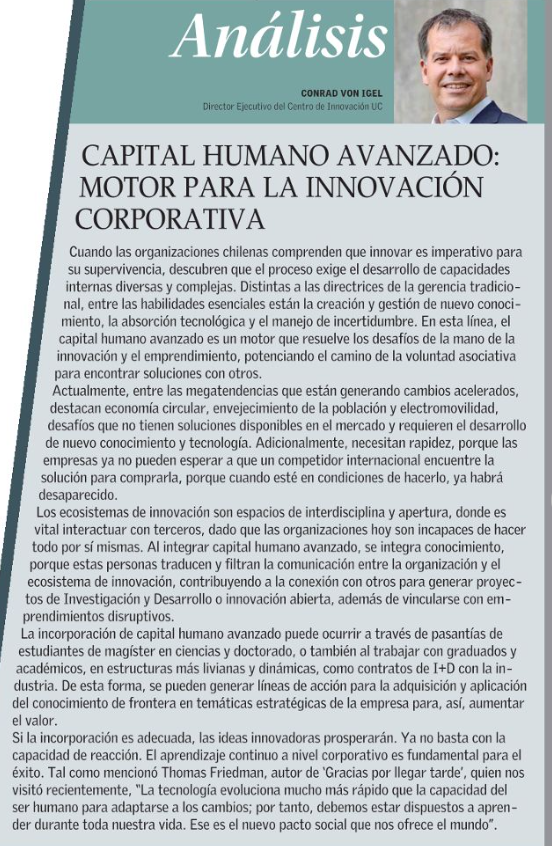 Análisis

CONRAD VON IGEL
Director Ejecutivo del Centro de Innovación UC

CAPITAL HUMANO AVANZADO: MOTOR PARA LA INNOVACIÓN CORPORATIVA

Cuando las organizaciones chilenas comprenden que innovar es imperativo para su supervivencia, descubren que el proceso exige el desarrollo de capacidades internas diversas y complejas. Distintas a las directrices de la gerencia tradicional, entre las habilidades esenciales están la creación y gestión de nuevo conocimiento, la absorción tecnológica y el manejo de incertidumbre. En esta línea, el capital humano avanzado es un motor que resuelve los desafíos de la mano de la innovación y el emprendimiento, potenciando el camino de la voluntad asociativa para encontrar soluciones con otros.

Actualmente, entre las megatendencias que están generando cambios acelerados, destacan economía circular, envejecimiento de la población y electromovilidad, desafíos que no tienen soluciones disponibles en el mercado y requieren el desarrollo de nuevo conocimiento y tecnología. Adicionalmente, necesitan rapidez, porque las empresas ya no pueden esperar a que un competidor internacional encuentre la solución para comprarla, porque cuando esté en condiciones de hacerlo, ya habrá desaparecido.

Los ecosistemas de innovación son espacios de interdisciplina y apertura, donde es vital interactuar con terceros, dado que las organizaciones hoy son incapaces de hacer todo por sí mismas. Al integrar capital humano avanzado, se integra conocimiento, porque estas personas traducen y filtran la comunicación entre la organización y el ecosistema de innovación, contribuyendo a la conexión con otros para generar proyectos de Investigación y Desarrollo o innovación abierta, además de vincularse con emprendimientos disruptivos.

La incorporación de capital humano avanzado puede ocurrir a través de pasantías de estudiantes de magíster en ciencias y doctorado, o también al trabajar con graduados y académicos, en estructuras más livianas y dinámicas, como contratos de I+D con la industria. De esta forma, se pueden generar líneas de acción para la adquisición y aplicación del conocimiento de frontera en temáticas estratégicas de la empresa para, así, aumentar el valor.

Si la incorporación es adecuada, las ideas innovadoras prosperarán. Ya no basta con la capacidad de reacción. El aprendizaje continuo a nivel corporativo es fundamental para el éxito. Tal como mencionó Thomas Friedman, autor de 'Gracias por llegar tarde', quien nos visitó recientemente, "La tecnología evoluciona mucho más rápido que la capacidad del ser humano para adaptarse a los cambios; por tanto, debemos estar dispuestos a aprender durante toda nuestra vida. Ese es el nuevo pacto social que nos ofrece el mundo".